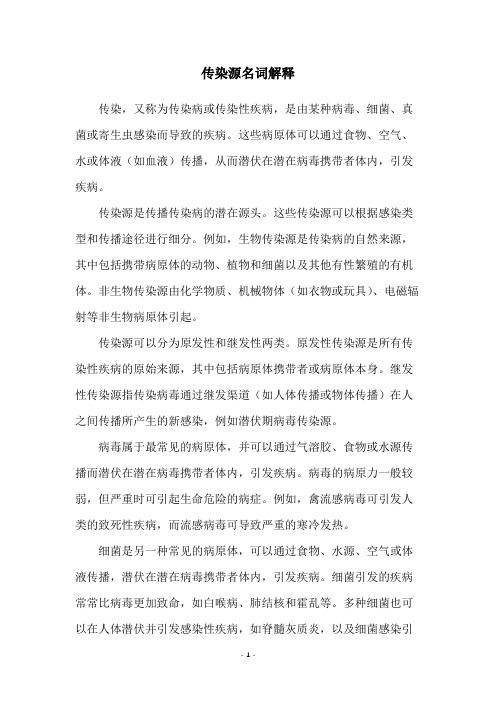 传染源名词解释

传染，又称为传染病或传染性疾病，是由某种病毒、细菌、真菌或寄生虫感染而导致的疾病。这些病原体可以通过食物、空气、水或体液（如血液）传播，从而潜伏在潜在病毒携带者体内，引发疾病。

传染源是传播传染病的潜在源头。这些传染源可以根据感染类型和传播途径进行细分。例如，生物传染源是传染病的自然来源，其中包括携带病原体的动物、植物和细菌以及其他有性繁殖的有机体。非生物传染源由化学物质、机械物体（如衣物或玩具）、电磁辐射等非生物病原体引起。

传染源可以分为原发性和继发性两类。原发性传染源是所有传染性疾病的原始来源，其中包括病原体携带者或病原体本身。继发性传染源指传染病毒通过继发渠道（如人体传播或物体传播）在人之间传播所产生的新感染，例如潜伏期病毒传染源。

病毒属于最常见的病原体，并可以通过气溶胶、食物或水源传播而潜伏在潜在病毒携带者体内，引发疾病。病毒的病原力一般较弱，但严重时可引起生命危险的病症。例如，禽流感病毒可引发人类的致死性疾病，而流感病毒可导致严重的寒冷发热。

细菌是另一种常见的病原体，可以通过食物、水源、空气或体液传播，潜伏在潜在病毒携带者体内，引发疾病。细菌引发的疾病常常比病毒更加致命，如白喉病、肺结核和霍乱等。多种细菌也可以在人体潜伏并引发感染性疾病，如脊髓灰质炎，以及细菌感染引

- 1 -